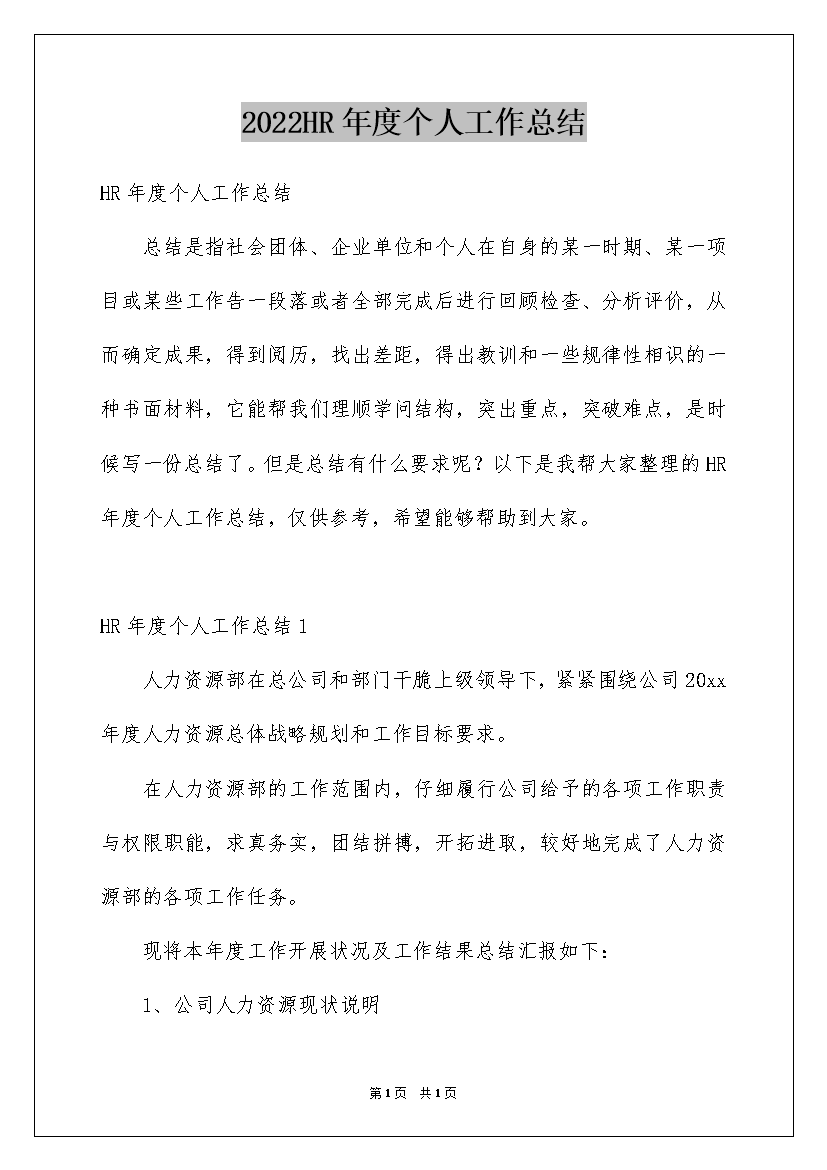 2022HR 年度个人工作总结

HR 年度个人工作总结

总结是指社会团体、企业单位和个人在自身的某一时期、某一项目或某些工作告一段落或者全部完成后进行回顾检查、分析评价，从而确定成果，得到阅历，找出差距，得出教训和一些规律性相识的一种书面材料，它能帮我们理顺学问结构，突出重点，突破难点，是时候写一份总结了。但是总结有什么要求呢？以下是我帮大家整理的 HR 年度个人工作总结，仅供参考，希望能够帮助到大家。

HR 年度个人工作总结 1

人力资源部在总公司和部门干脆上级领导下，紧紧围绕公司 20xx 年度人力资源总体战略规划和工作目标要求。

在人力资源部的工作范围内，仔细履行公司给予的各项工作职责与权限职能，求真务实，团结拼搏，开拓进取，较好地完成了人力资源部的各项工作任务。

现将本年度工作开展状况及工作结果总结汇报如下：

1、公司人力资源现状说明

第 1 页 共 1 页